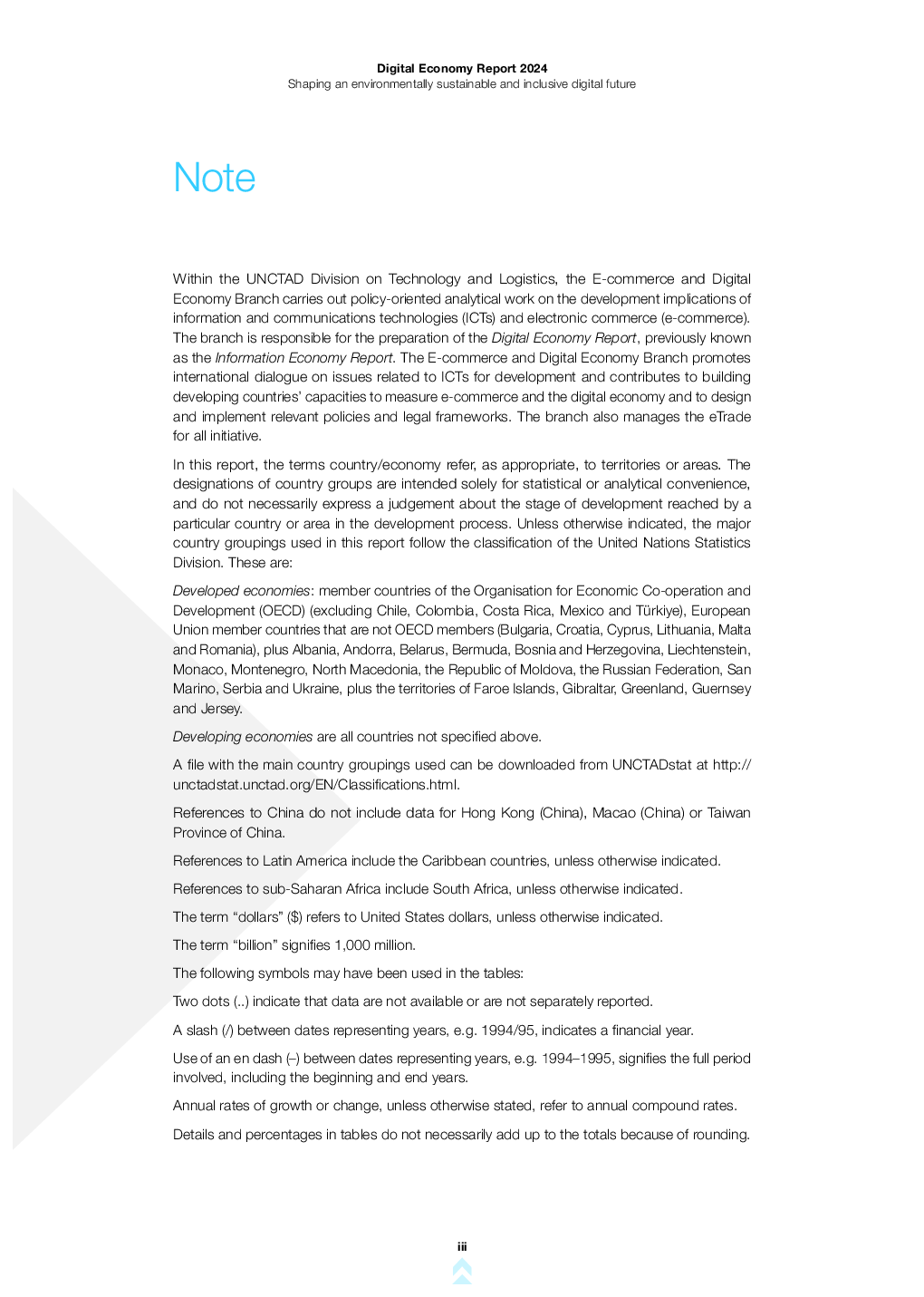 Digital Economy Report 2024
Shaping an environmentally sustainable and inclusive digital future

Note

Within the UNCTAD Division on Technology and Logistics, the E-commerce and Digital Economy Branch carries out policy-oriented analytical work on the development implications of information and communications technologies (ICTs) and electronic commerce (e-commerce). The branch is responsible for the preparation of the Digital Economy Report, previously known as the Information Economy Report. The E-commerce and Digital Economy Branch promotes international dialogue on issues related to ICTs for development and contributes to building developing countries' capacities to measure e-commerce and the digital economy and to design and implement relevant policies and legal frameworks. The branch also manages the eTrade for all initiative.

In this report, the terms country/economy refer, as appropriate, to territories or areas. The designations of country groups are intended solely for statistical or analytical convenience, and do not necessarily express a judgement about the stage of development reached by a particular country or area in the development process. Unless otherwise indicated, the major country groupings used in this report follow the classification of the United Nations Statistics Division. These are:

Developed economies: member countries of the Organisation for Economic Co-operation and Development (OECD) (excluding Chile, Colombia, Costa Rica, Mexico and Türkiye), European Union member countries that are not OECD members (Bulgaria, Croatia, Cyprus, Lithuania, Malta and Romania), plus Albania, Andorra, Belarus, Bermuda, Bosnia and Herzegovina, Liechtenstein, Monaco, Montenegro, North Macedonia, the Republic of Moldova, the Russian Federation, San Marino, Serbia and Ukraine, plus the territories of Faroe Islands, Gibraltar, Greenland, Guernsey and Jersey.

Developing economies are all countries not specified above.

A file with the main country groupings used can be downloaded from UNCTADstat at http://unctadstat.unctad.org/EN/Classifications.html.

References to China do not include data for Hong Kong (China), Macao (China) or Taiwan Province of China.

References to Latin America include the Caribbean countries, unless otherwise indicated.

References to sub-Saharan Africa include South Africa, unless otherwise indicated.

The term "dollars" ($) refers to United States dollars, unless otherwise indicated.

The term "billion" signifies 1,000 million.

The following symbols may have been used in the tables:

Two dots (..) indicate that data are not available or are not separately reported.

A slash (/) between dates representing years, e.g. 1994/95, indicates a financial year.

Use of an en dash (–) between dates representing years, e.g. 1994–1995, signifies the full period involved, including the beginning and end years.

Annual rates of growth or change, unless otherwise stated, refer to annual compound rates.

Details and percentages in tables do not necessarily add up to the totals because of rounding.

iii